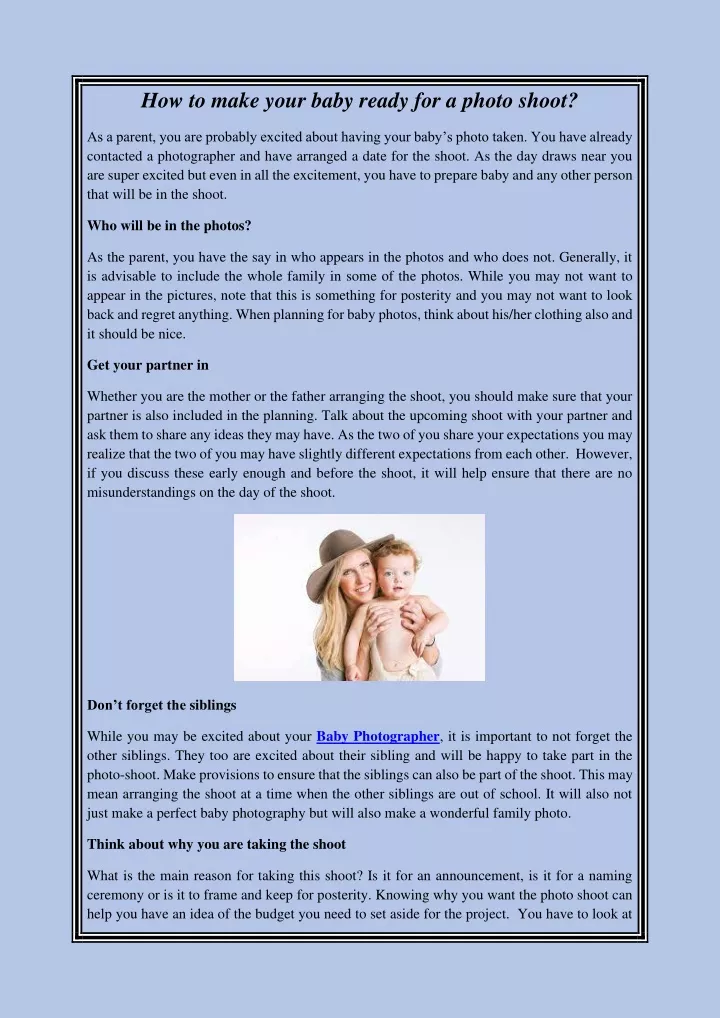 How to make your baby ready for a photo shoot?

As a parent, you are probably excited about having your baby's photo taken. You have already contacted a photographer and have arranged a date for the shoot. As the day draws near you are super excited but even in all the excitement, you have to prepare baby and any other person that will be in the shoot.

Who will be in the photos?

As the parent, you have the say in who appears in the photos and who does not. Generally, it is advisable to include the whole family in some of the photos. While you may not want to appear in the pictures, note that this is something for posterity and you may not want to look back and regret anything. When planning for baby photos, think about his/her clothing also and it should be nice.

Get your partner in

Whether you are the mother or the father arranging the shoot, you should make sure that your partner is also included in the planning. Talk about the upcoming shoot with your partner and ask them to share any ideas they may have. As the two of you share your expectations you may realize that the two of you may have slightly different expectations from each other. However, if you discuss these early enough and before the shoot, it will help ensure that there are no misunderstandings on the day of the shoot.

Don't forget the siblings

While you may be excited about your Baby Photographer, it is important to not forget the other siblings. They too are excited about their sibling and will be happy to take part in the photo-shoot. Make provisions to ensure that the siblings can also be part of the shoot. This may mean arranging the shoot at a time when the other siblings are out of school. It will also not just make a perfect baby photography but will also make a wonderful family photo.

Think about why you are taking the shoot

What is the main reason for taking this shoot? Is it for an announcement, is it for a naming ceremony or is it to frame and keep for posterity. Knowing why you want the photo shoot can help you have an idea of the budget you need to set aside for the project. You have to look at